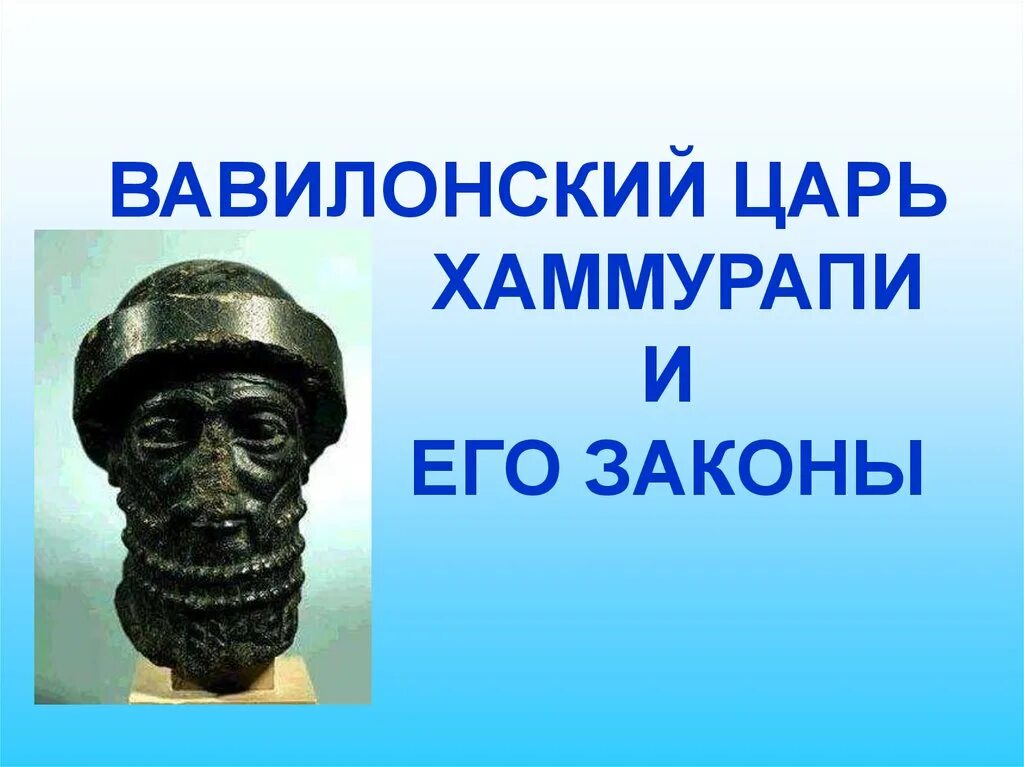 ВАВИЛОНСКИЙ ЦАРЬ ХАММУРАПИ И ЕГО ЗАКОНЫ